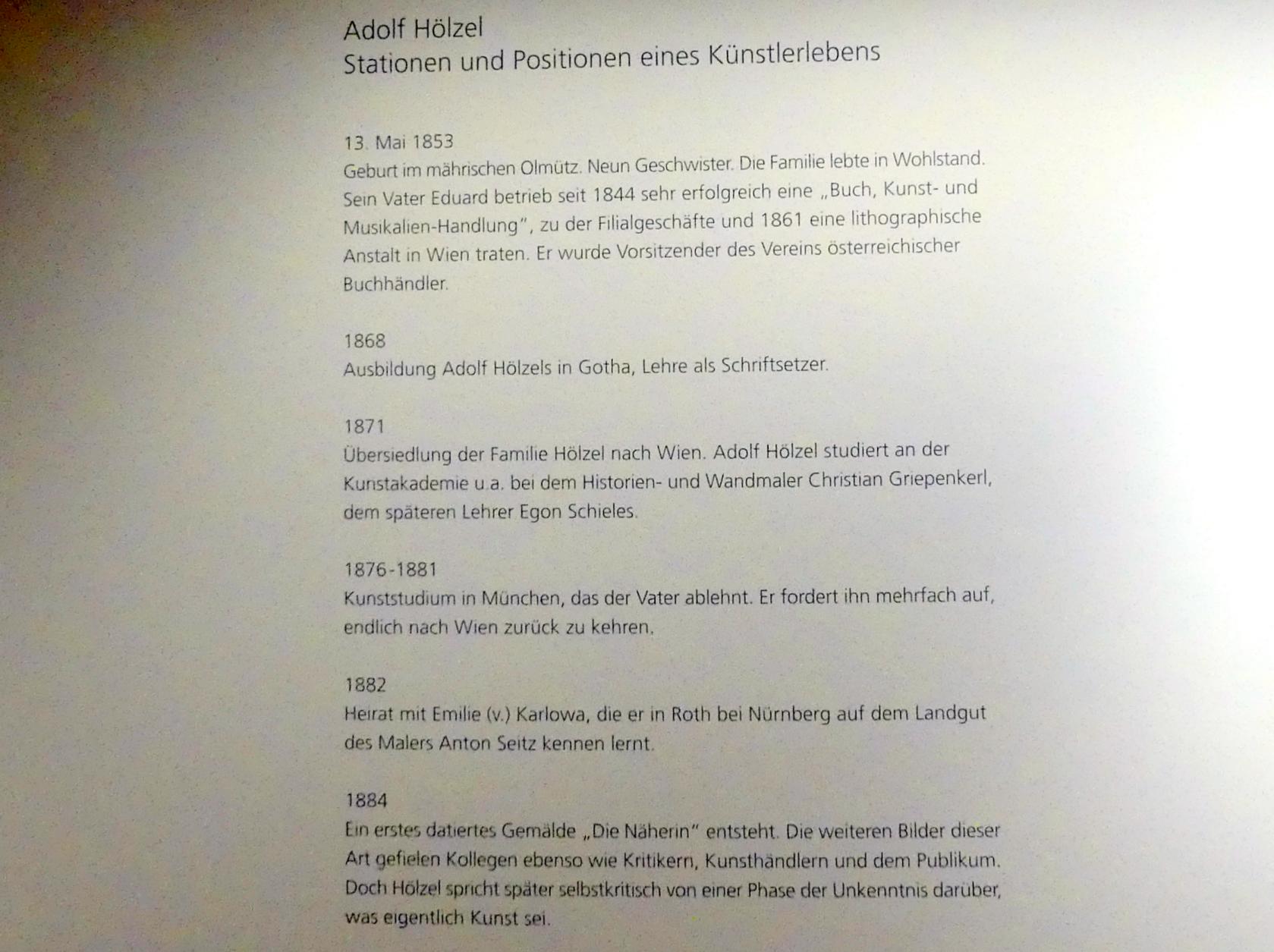 Adolf Hölzel
Stationen und Positionen eines Künstlerlebens

13. Mai 1853
Geburt im mährischen Olmütz. Neun Geschwister. Die Familie lebte in Wohlstand. Sein Vater Eduard betrieb seit 1844 sehr erfolgreich eine „Buch, Kunst- und Musikalien-Handlung", zu der Filialgeschäfte und 1861 eine lithographische Anstalt in Wien traten. Er wurde Vorsitzender des Vereins österreichischer Buchhändler.

1868
Ausbildung Adolf Hölzels in Gotha, Lehre als Schriftsetzer.

1871
Übersiedlung der Familie Hölzel nach Wien. Adolf Hölzel studiert an der Kunstakademie u.a. bei dem Historien- und Wandmaler Christian Griepenkerl, dem späteren Lehrer Egon Schieles.

1876-1881
Kunststudium in München, das der Vater ablehnt. Er fordert ihn mehrfach auf, endlich nach Wien zurück zu kehren.

1882
Heirat mit Emilie (v.) Karlowa, die er in Roth bei Nürnberg auf dem Landgut des Malers Anton Seitz kennen lernt.

1884
Ein erstes datiertes Gemälde „Die Näherin" entsteht. Die weiteren Bilder dieser Art gefielen Kollegen ebenso wie Kritikern, Kunsthändlern und dem Publikum. Doch Hölzel spricht später selbstkritisch von einer Phase der Unkenntnis darüber, was eigentlich Kunst sei.